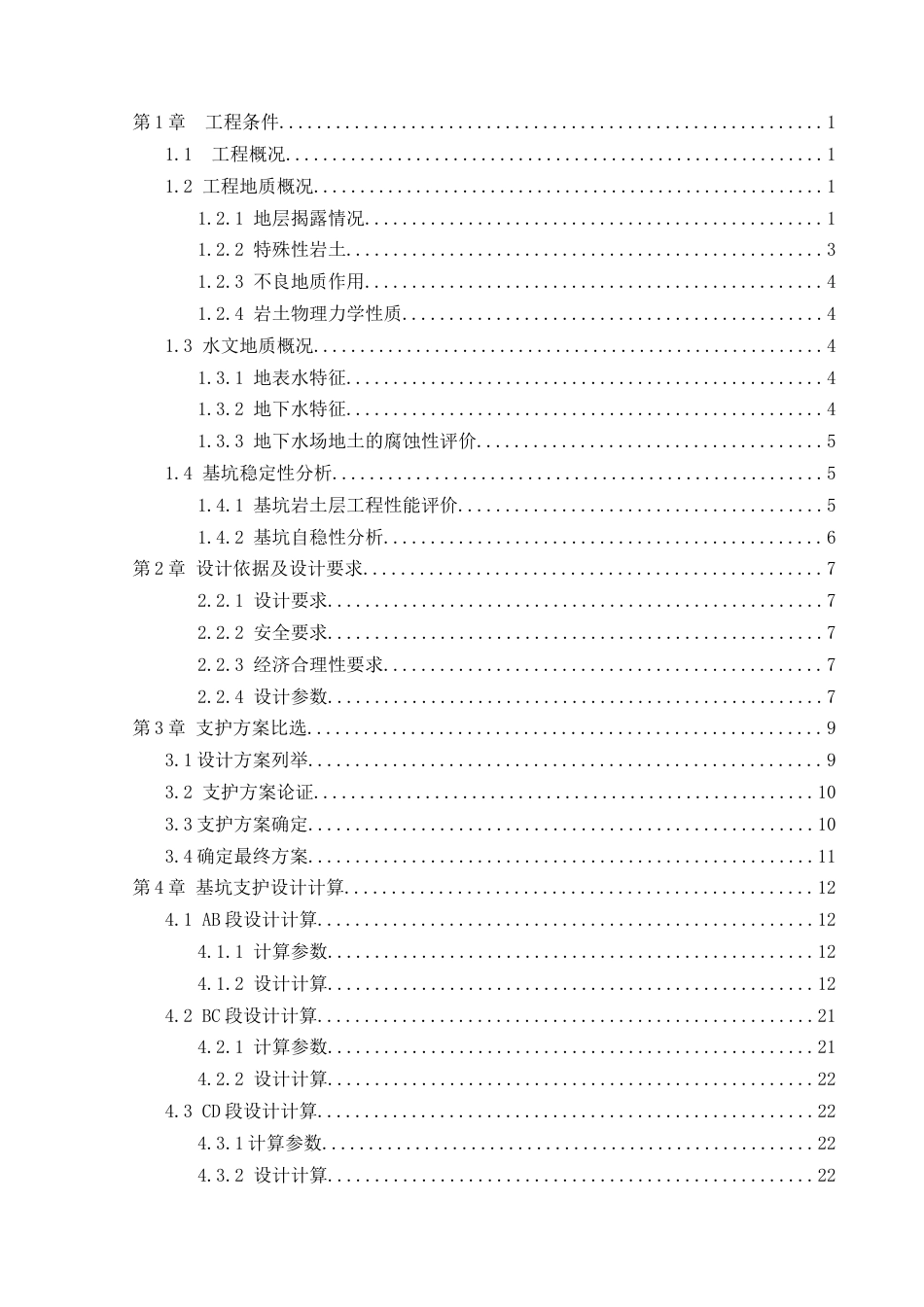 第1章 工程条件 1
1.1 工程概况 1
1.2 工程地质概况 1
1.2.1 地层揭露情况 1
1.2.2 特殊性岩土 3
1.2.3 不良地质作用 4
1.2.4 岩土物理力学性质 4
1.3 水文地质概况 4
1.3.1 地表水特征 4
1.3.2 地下水特征 4
1.3.3 地下水场地土的腐蚀性评价 5
1.4 基坑稳定性分析 5
1.4.1 基坑岩土层工程性能评价 5
1.4.2 基坑自稳性分析 6
第2章 设计依据及设计要求 7
2.2.1 设计要求 7
2.2.2 安全要求 7
2.2.3 经济合理性要求 7
2.2.4 设计参数 7
第3章 支护方案比选 9
3.1设计方案列举 9
3.2 支护方案论证 10
3.3支护方案确定 10
3.4确定最终方案 11
第4章 基坑支护设计计算 12
4.1 AB段设计计算 12
4.1.1 计算参数 12
4.1.2 设计计算 12
4.2 BC段设计计算 21
4.2.1 计算参数 21
4.2.2 设计计算 22
4.3 CD段设计计算 22
4.3.1计算参数 22
4.3.2 设计计算 22